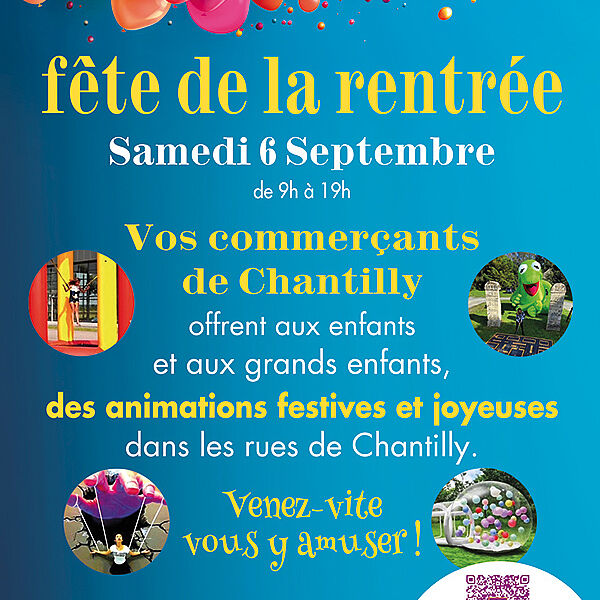 fête de la rentrée

Samedi 6 Septembre

de 9h à 19h

Vos commerçants de Chantilly

offrent aux enfants et aux grands enfants,

des animations festives et joyeuses

dans les rues de Chantilly.

Venez-vite vous y amuser !